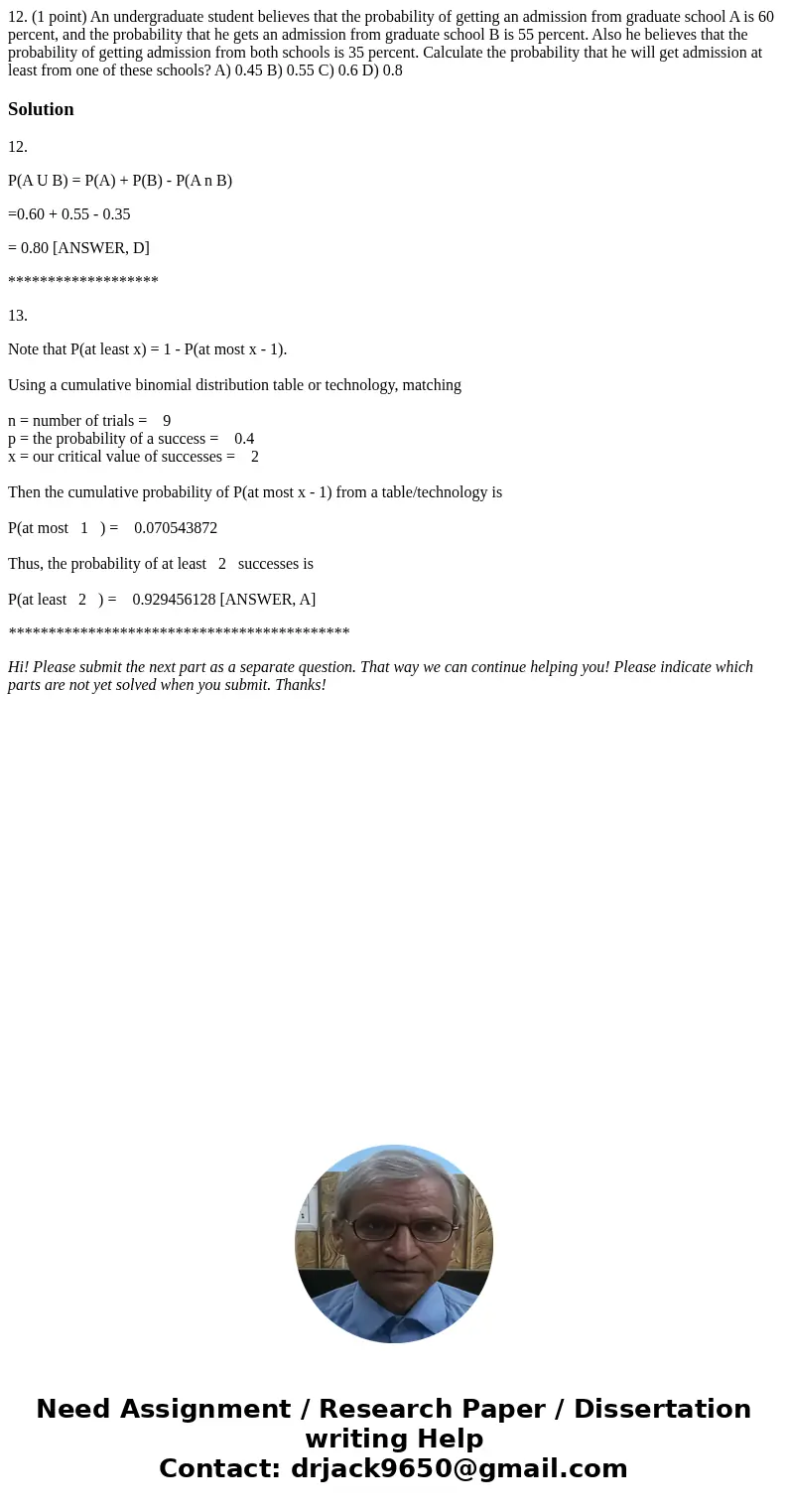 12. (1 point) An undergraduate student believes that the probability of getting an admission from graduate school A is 60 percent, and the probability that he gets an admission from graduate school B is 55 percent. Also he believes that the probability of getting admission from both schools is 35 percent. Calculate the probability that he will get admission at least from one of these schools? A) 0.45 B) 0.55 C) 0.6 D) 0.8

Solution

12.

P(A U B) = P(A) + P(B) - P(A n B)

=0.60 + 0.55 - 0.35

= 0.80 [ANSWER, D]

*******************

13.

Note that P(at least x) = 1 - P(at most x - 1).

Using a cumulative binomial distribution table or technology, matching

n = number of trials = 9
p = the probability of a success = 0.4
x = our critical value of successes = 2

Then the cumulative probability of P(at most x - 1) from a table/technology is

P(at most 1 ) = 0.070543872

Thus, the probability of at least 2 successes is

P(at least 2 ) = 0.929456128 [ANSWER, A]

*******************************************

Hi! Please submit the next part as a separate question. That way we can continue helping you! Please indicate which parts are not yet solved when you submit. Thanks!

Need Assignment / Research Paper / Dissertation writing Help
Contact: drjack9650@gmail.com